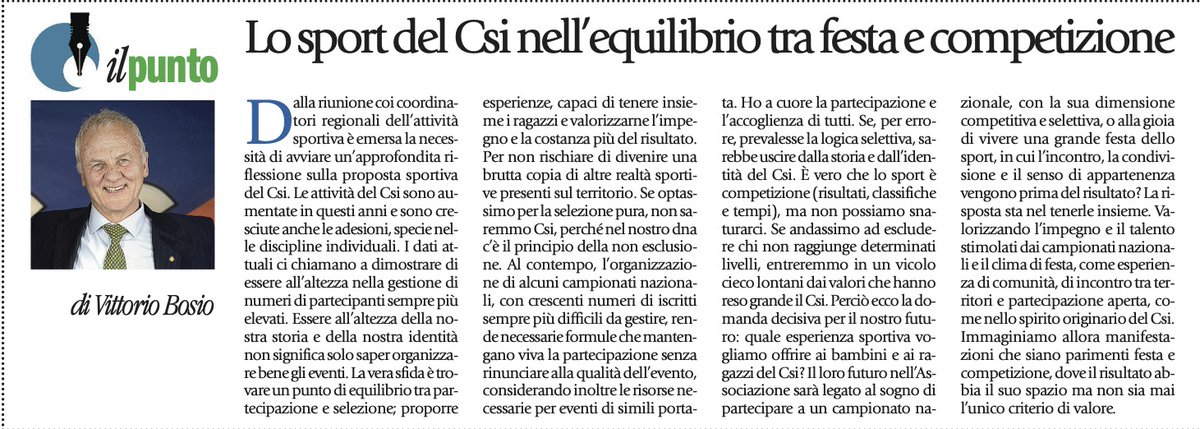 il punto

Lo sport del Csi nell'equilibrio tra festa e competizione

di Vittorio Bosio

Dalla riunione coi coordinatori regionali dell'attività sportiva è emersa la necessità di avviare un'approfondita riflessione sulla proposta sportiva del Csi. Le attività del Csi sono aumentate in questi anni e sono cresciute anche le adesioni, specie nelle discipline individuali. I dati attuali ci chiamano a dimostrare di essere all'altezza nella gestione di numeri di partecipanti sempre più elevati. Essere all'altezza della nostra storia e della nostra identità non significa solo saper organizzare bene gli eventi. La vera sfida è trovare un punto di equilibrio tra partecipazione e selezione; proporre esperienze, capaci di tenere insieme i ragazzi e valorizzarne l'impegno e la costanza più del risultato. Per non rischiare di divenire una brutta copia di altre realtà sportive presenti sul territorio. Se optassimo per la selezione pura, non saremmo Csi, perché nel nostro dna c'è il principio della non esclusione. Al contempo, l'organizzazione di alcuni campionati nazionali, con crescenti numeri di iscritti sempre più difficili da gestire, rende necessarie formule che mantengano viva la partecipazione senza rinunciare alla qualità dell'evento, considerando inoltre le risorse necessarie per eventi di simili portata. Ho a cuore la partecipazione e l'accoglienza di tutti. Se, per errore, prevalesse la logica selettiva, sarebbe uscire dalla storia e dall'identità del Csi. È vero che lo sport è competizione (risultati, classifiche e tempi), ma non possiamo snaturarci. Se andassimo ad escludere chi non raggiunge determinati livelli, entreremmo in un vicolo cieco lontani dai valori che hanno reso grande il Csi. Perciò ecco la domanda decisiva per il nostro futuro: quale esperienza sportiva vogliamo offrire ai bambini e ai ragazzi del Csi? Il loro futuro nell'Associazione sarà legato al sogno di partecipare a un campionato nazionale, con la sua dimensione competitiva e selettiva, o alla gioia di vivere una grande festa dello sport, in cui l'incontro, la condivisione e il senso di appartenenza vengono prima del risultato? La risposta sta nel tenerle insieme. Valorizzando l'impegno e il talento stimolati dai campionati nazionali e il clima di festa, come esperienza di comunità, di incontro tra territori e partecipazione aperta, come nello spirito originario del Csi. Immaginiamo allora manifestazioni che siano parimenti festa e competizione, dove il risultato abbia il suo spazio ma non sia mai l'unico criterio di valore.